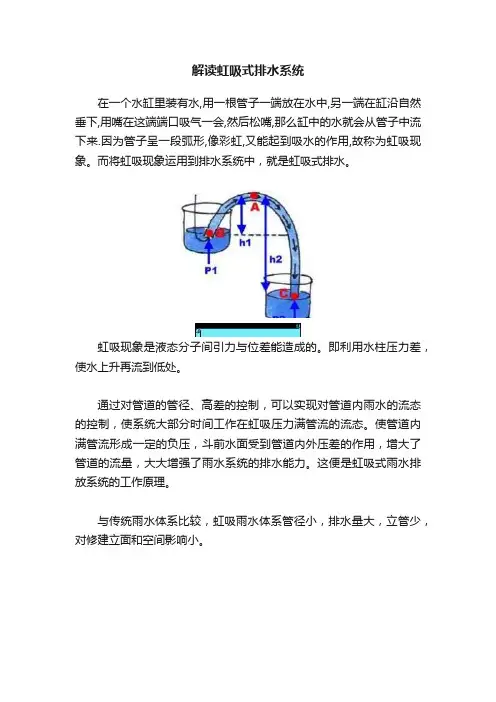 解读虹吸式排水系统

在一个水缸里装有水,用一根管子一端放在水中,另一端在缸沿自然垂下,用嘴在这端端口吸气一会,然后松嘴,那么缸中的水就会从管子中流下来.因为管子呈一段弧形,像彩虹,又能起到吸水的作用,故称为虹吸现象。而将虹吸现象运用到排水系统中，就是虹吸式排水。

A
B
h1
h2
P1
C

虹吸现象是液态分子间引力与位差能造成的。即利用水柱压力差，使水上升再流到低处。

通过对管道的管径、高差的控制，可以实现对管道内雨水的流态的控制，使系统大部分时间工作在虹吸压力满管流的流态。使管道内满管流形成一定的负压，斗前水面受到管道内外压差的作用，增大了管道的流量，大大增强了雨水系统的排水能力。这便是虹吸式雨水排放系统的工作原理。

与传统雨水体系比较，虹吸雨水体系管径小，排水量大，立管少，对修建立面和空间影响小。